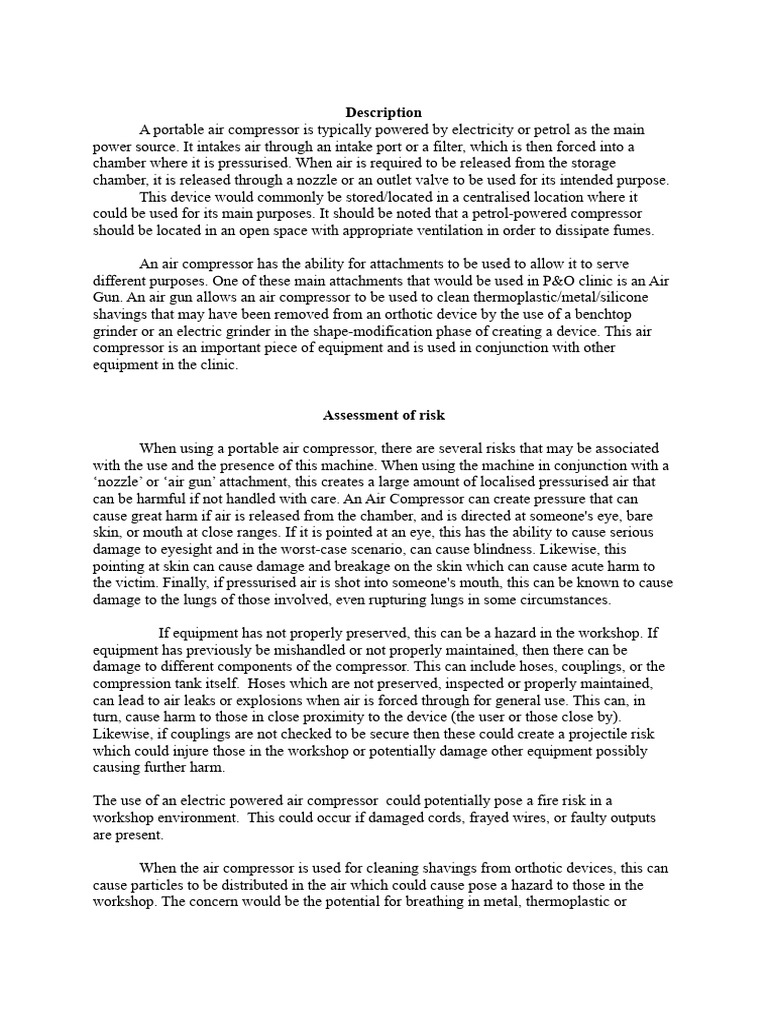 Description

A portable air compressor is typically powered by electricity or petrol as the main power source. It intakes air through an intake port or a filter, which is then forced into a chamber where it is pressurised. When air is required to be released from the storage chamber, it is released through a nozzle or an outlet valve to be used for its intended purpose.

This device would commonly be stored/located in a centralised location where it could be used for its main purposes. It should be noted that a petrol-powered compressor should be located in an open space with appropriate ventilation in order to dissipate fumes.

An air compressor has the ability for attachments to be used to allow it to serve different purposes. One of these main attachments that would be used in P&O clinic is an Air Gun. An air gun allows an air compressor to be used to clean thermoplastic/metal/silicone shavings that may have been removed from an orthotic device by the use of a benchtop grinder or an electric grinder in the shape-modification phase of creating a device. This air compressor is an important piece of equipment and is used in conjunction with other equipment in the clinic.

Assessment of risk

When using a portable air compressor, there are several risks that may be associated with the use and the presence of this machine. When using the machine in conjunction with a 'nozzle' or 'air gun' attachment, this creates a large amount of localised pressurised air that can be harmful if not handled with care. An Air Compressor can create pressure that can cause great harm if air is released from the chamber, and is directed at someone's eye, bare skin, or mouth at close ranges. If it is pointed at an eye, this has the ability to cause serious damage to eyesight and in the worst-case scenario, can cause blindness. Likewise, this pointing at skin can cause damage and breakage on the skin which can cause acute harm to the victim. Finally, if pressurised air is shot into someone's mouth, this can be known to cause damage to the lungs of those involved, even rupturing lungs in some circumstances.

If equipment has not properly preserved, this can be a hazard in the workshop. If equipment has previously be mishandled or not properly maintained, then there can be damage to different components of the compressor. This can include hoses, couplings, or the compression tank itself. Hoses which are not preserved, inspected or properly maintained, can lead to air leaks or explosions when air is forced through for general use. This can, in turn, cause harm to those in close proximity to the device (the user or those close by). Likewise, if couplings are not checked to be secure then these could create a projectile risk which could injure those in the workshop or potentially damage other equipment possibly causing further harm.

The use of an electric powered air compressor could potentially pose a fire risk in a workshop environment. This could occur if damaged cords, frayed wires, or faulty outputs are present.

When the air compressor is used for cleaning shavings from orthotic devices, this can cause particles to be distributed in the air which could cause pose a hazard to those in the workshop. The concern would be the potential for breathing in metal, thermoplastic or